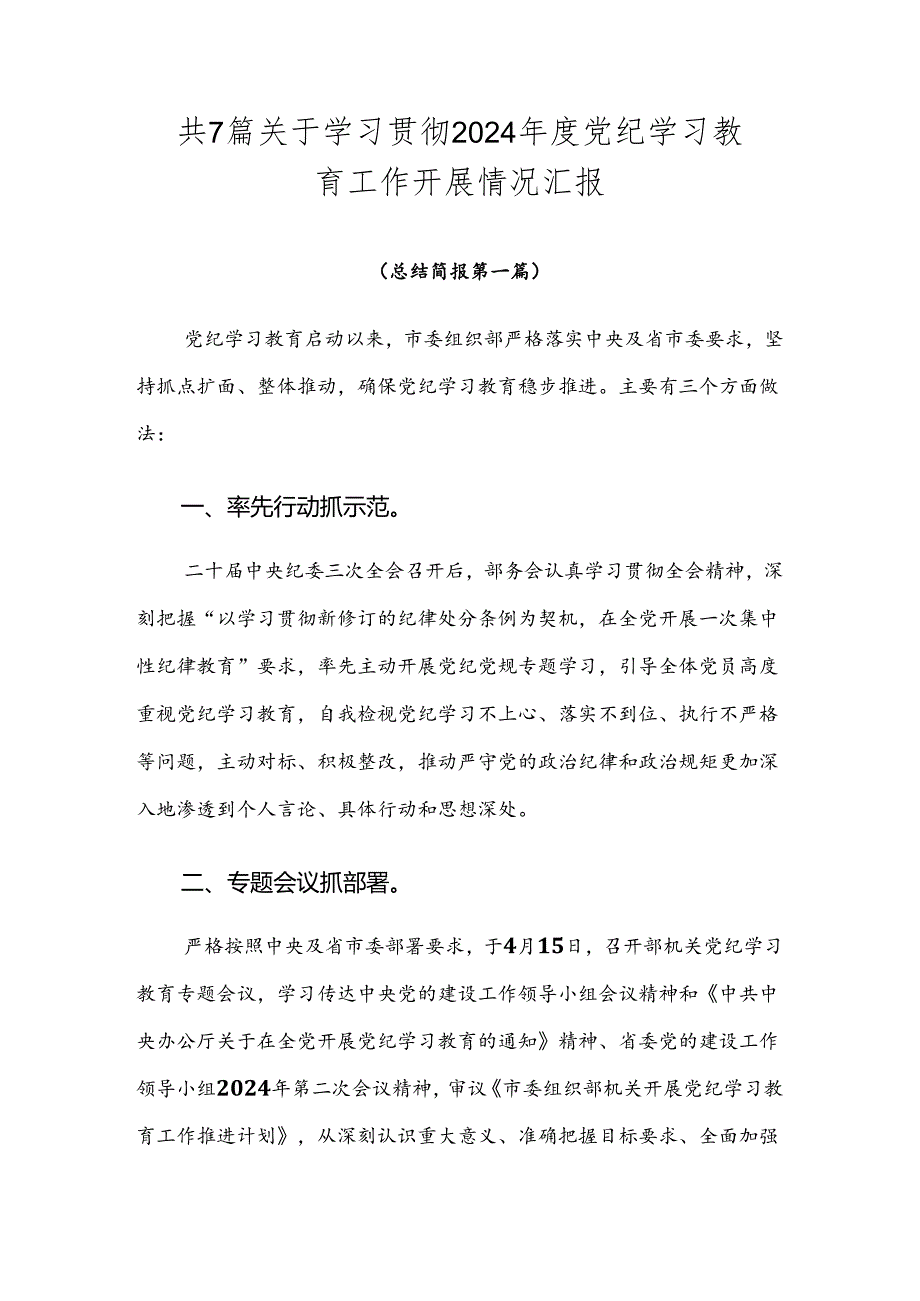 共7篇关于学习贯彻2024年度党纪学习教育工作开展情况汇报

（总结简报第一篇）

党纪学习教育启动以来，市委组织部严格落实中央及省市委要求，坚持抓点扩面、整体推动，确保党纪学习教育稳步推进。主要有三个方面做法：

一、率先行动抓示范。

二十届中央纪委三次全会召开后，部务会认真学习贯彻全会精神，深刻把握“以学习贯彻新修订的纪律处分条例为契机，在全党开展一次集中性纪律教育”要求，率先主动开展党纪党规专题学习，引导全体党员高度重视党纪学习教育，自我检视党纪学习不上心、落实不到位、执行不严格等问题，主动对标、积极整改，推动严守党的政治纪律和政治规矩更加深入地渗透到个人言论、具体行动和思想深处。

二、专题会议抓部署。

严格按照中央及省市委部署要求，于4月15日，召开部机关党纪学习教育专题会议，学习传达中央党的建设工作领导小组会议精神和《中共中央办公厅关于在全党开展党纪学习教育的通知》精神、省委党的建设工作领导小组2024年第二次会议精神，审议《市委组织部机关开展党纪学习教育工作推进计划》，从深刻认识重大意义、准确把握目标要求、全面加强